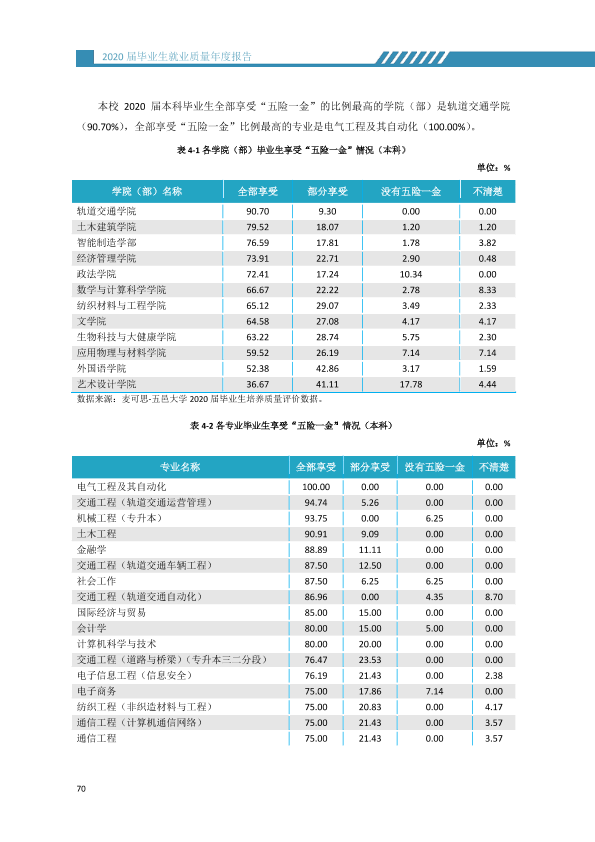 2020届毕业生就业质量年度报告

本校2020届本科毕业生全部享受“五险一金”的比例最高的学院（部）是轨道交通学院（90.70%），全部享受“五险一金”比例最高的专业是电气工程及其自动化（100.00%）。

表4-1 各学院（部）毕业生享受“五险一金”情况（本科）

单位：%

| 学院（部）名称 | 全部享受 | 部分享受 | 没有五险一金 | 不清楚 |
|---|---|---|---|---|
| 轨道交通学院 | 90.70 | 9.30 | 0.00 | 0.00 |
| 土木建筑学院 | 79.52 | 18.07 | 1.20 | 1.20 |
| 智能制造学部 | 76.59 | 17.81 | 1.78 | 3.82 |
| 经济管理学院 | 73.91 | 22.71 | 2.90 | 0.48 |
| 政法学院 | 72.41 | 17.24 | 10.34 | 0.00 |
| 数学与计算科学学院 | 66.67 | 22.22 | 2.78 | 8.33 |
| 纺织材料与工程学院 | 65.12 | 29.07 | 3.49 | 2.33 |
| 文学院 | 64.58 | 27.08 | 4.17 | 4.17 |
| 生物科技与大健康学院 | 63.22 | 28.74 | 5.75 | 2.30 |
| 应用物理与材料学院 | 59.52 | 26.19 | 7.14 | 7.14 |
| 外国语学院 | 52.38 | 42.86 | 3.17 | 1.59 |
| 艺术设计学院 | 36.67 | 41.11 | 17.78 | 4.44 |

数据来源：麦可思-五邑大学2020届毕业生培养质量评价数据。

表4-2 各专业毕业生享受“五险一金”情况（本科）

单位：%

| 专业名称 | 全部享受 | 部分享受 | 没有五险一金 | 不清楚 |
|---|---|---|---|---|
| 电气工程及其自动化 | 100.00 | 0.00 | 0.00 | 0.00 |
| 交通工程（轨道交通运营管理） | 94.74 | 5.26 | 0.00 | 0.00 |
| 机械工程（专升本） | 93.75 | 0.00 | 6.25 | 0.00 |
| 土木工程 | 90.91 | 9.09 | 0.00 | 0.00 |
| 金融学 | 88.89 | 11.11 | 0.00 | 0.00 |
| 交通工程（轨道交通车辆工程） | 87.50 | 12.50 | 0.00 | 0.00 |
| 社会工作 | 87.50 | 6.25 | 6.25 | 0.00 |
| 交通工程（轨道交通自动化） | 86.96 | 0.00 | 4.35 | 8.70 |
| 国际经济与贸易 | 85.00 | 15.00 | 0.00 | 0.00 |
| 会计学 | 80.00 | 15.00 | 5.00 | 0.00 |
| 计算机科学与技术 | 80.00 | 20.00 | 0.00 | 0.00 |
| 交通工程（道路与桥梁）（专升本三二分段） | 76.47 | 23.53 | 0.00 | 0.00 |
| 电子信息工程（信息安全） | 76.19 | 21.43 | 0.00 | 2.38 |
| 电子商务 | 75.00 | 17.86 | 7.14 | 0.00 |
| 纺织工程（非织造材料与工程） | 75.00 | 20.83 | 0.00 | 4.17 |
| 通信工程（计算机通信网络） | 75.00 | 21.43 | 0.00 | 3.57 |
| 通信工程 | 75.00 | 21.43 | 0.00 | 3.57 |

70